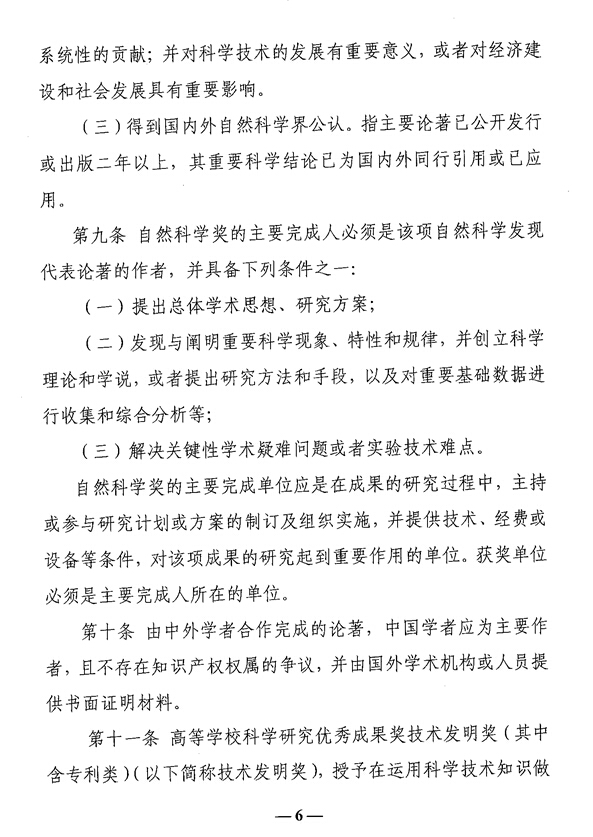 系统性的贡献；并对科学技术的发展有重要意义，或者对经济建设和社会发展具有重要影响。

（三）得到国内外自然科学界公认。指主要论著已公开发行或出版二年以上，其重要科学结论已为国内外同行引用或已应用。

第九条　自然科学奖的主要完成人必须是该项自然科学发现代表论著的作者，并具备下列条件之一：

（一）提出总体学术思想、研究方案；

（二）发现与阐明重要科学现象、特性和规律，并创立科学理论和学说，或者提出研究方法和手段，以及对重要基础数据进行收集和综合分析等；

（三）解决关键性学术疑难问题或者实验技术难点。

自然科学奖的主要完成单位应是在成果的研究过程中，主持或参与研究计划或方案的制订及组织实施，并提供技术、经费或设备等条件，对该项成果的研究起到重要作用的单位。获奖单位必须是主要完成人所在的单位。

第十条　由中外学者合作完成的论著，中国学者应为主要作者，且不存在知识产权权属的争议，并由国外学术机构或人员提供书面证明材料。

第十一条　高等学校科学研究优秀成果奖技术发明奖（其中含专利类）（以下简称技术发明奖），授予在运用科学技术知识做

—6—